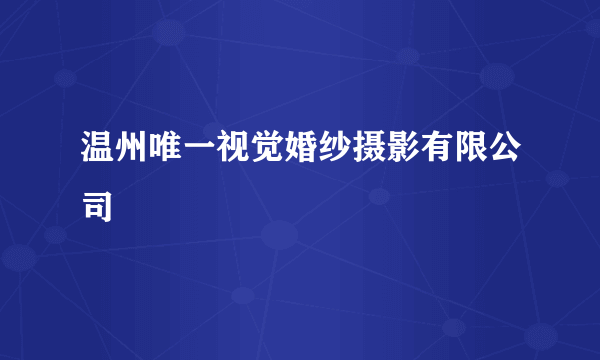 温州唯一视觉婚纱摄影有限公司